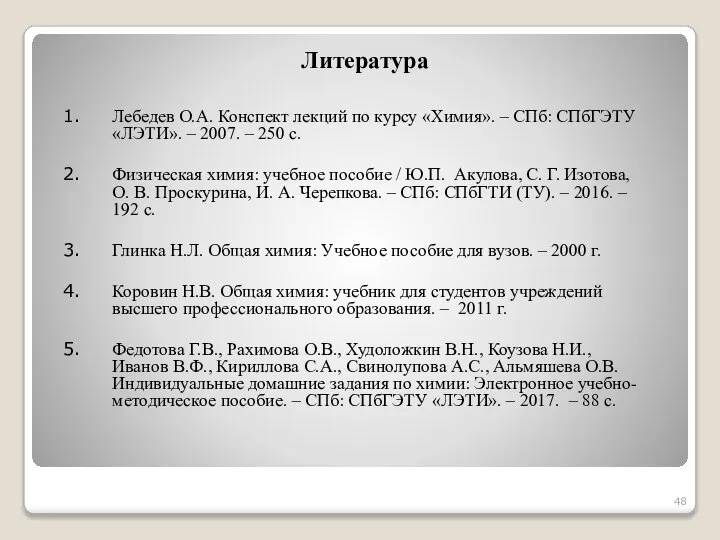 Литература

1. Лебедев О.А. Конспект лекций по курсу «Химия». – СПб: СПбГЭТУ «ЛЭТИ». – 2007. – 250 с.

2. Физическая химия: учебное пособие / Ю.П. Акулова, С. Г. Изотова, О. В. Проскурина, И. А. Черепкова. – СПб: СПбГТИ (ТУ). – 2016. – 192 с.

3. Глинка Н.Л. Общая химия: Учебное пособие для вузов. – 2000 г.

4. Коровин Н.В. Общая химия: учебник для студентов учреждений высшего профессионального образования. – 2011 г.

5. Федотова Г.В., Рахимова О.В., Худоложкин В.Н., Коузова Н.И., Иванов В.Ф., Кириллова С.А., Свинолупова А.С., Альмяшева О.В. Индивидуальные домашние задания по химии: Электронное учебно-методическое пособие. – СПб: СПбГЭТУ «ЛЭТИ». – 2017. – 88 с.

48